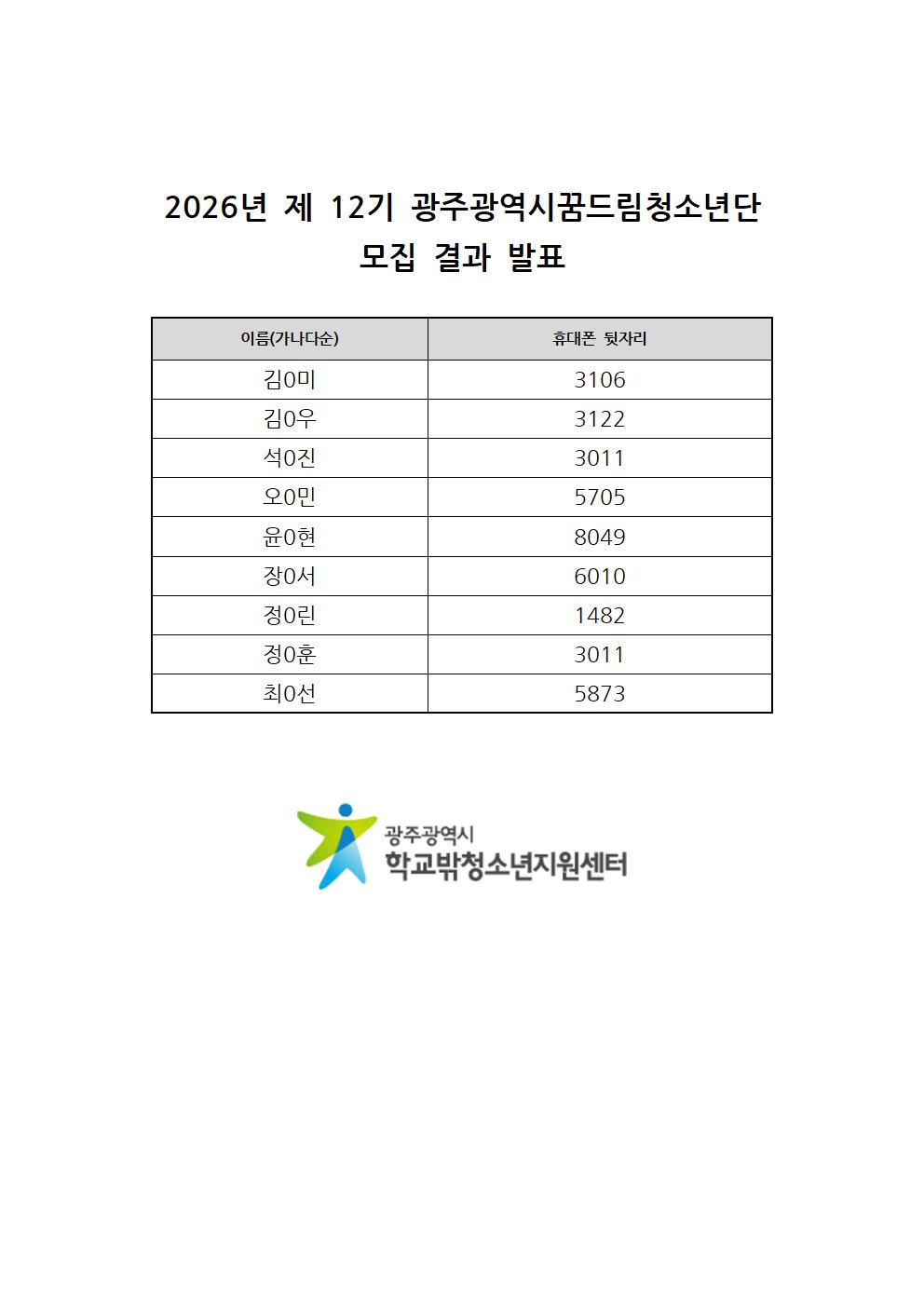 2026년 제 12기 광주광역시꿈드림청소년단
모집 결과 발표

| 이름(가나다순) | 휴대폰 뒷자리 |
|---|---|
| 김0미 | 3106 |
| 김0우 | 3122 |
| 석0진 | 3011 |
| 오0민 | 5705 |
| 윤0현 | 8049 |
| 장0서 | 6010 |
| 정0린 | 1482 |
| 정0훈 | 3011 |
| 최0선 | 5873 |

광주광역시
학교밖청소년지원센터